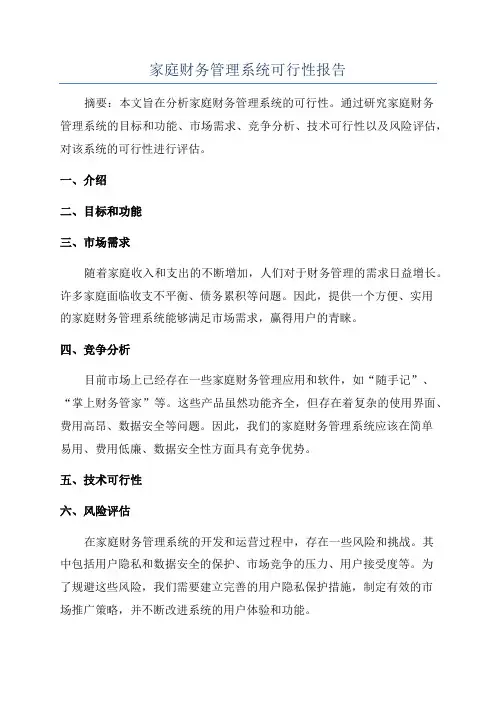 家庭财务管理系统可行性报告

摘要：本文旨在分析家庭财务管理系统的可行性。通过研究家庭财务管理系统的目标和功能、市场需求、竞争分析、技术可行性以及风险评估，对该系统的可行性进行评估。

一、介绍

二、目标和功能

三、市场需求

随着家庭收入和支出的不断增加，人们对于财务管理的需求日益增长。许多家庭面临收支不平衡、债务累积等问题。因此，提供一个方便、实用的家庭财务管理系统能够满足市场需求，赢得用户的青睐。

四、竞争分析

目前市场上已经存在一些家庭财务管理应用和软件，如“随手记”、“掌上财务管家”等。这些产品虽然功能齐全，但存在着复杂的使用界面、费用高昂、数据安全等问题。因此，我们的家庭财务管理系统应该在简单易用、费用低廉、数据安全性方面具有竞争优势。

五、技术可行性

六、风险评估

在家庭财务管理系统的开发和运营过程中，存在一些风险和挑战。其中包括用户隐私和数据安全的保护、市场竞争的压力、用户接受度等。为了规避这些风险，我们需要建立完善的用户隐私保护措施，制定有效的市场推广策略，并不断改进系统的用户体验和功能。